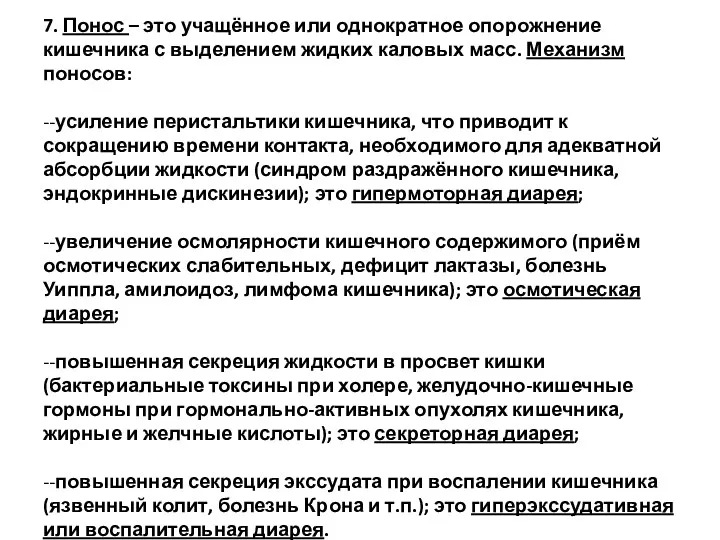 7. Понос – это учащённое или однократное опорожнение кишечника с выделением жидких каловых масс. Механизм поносов:

--усиление перистальтики кишечника, что приводит к сокращению времени контакта, необходимого для адекватной абсорбции жидкости (синдром раздражённого кишечника, эндокринные дискинезии); это гипермоторная диарея;

--увеличение осмолярности кишечного содержимого (приём осмотических слабительных, дефицит лактазы, болезнь Уиппла, амилоидоз, лимфома кишечника); это осмотическая диарея;

--повышенная секреция жидкости в просвет кишки (бактериальные токсины при холере, желудочно-кишечные гормоны при гормонально-активных опухолях кишечника, жирные и желчные кислоты); это секреторная диарея;

--повышенная секреция экссудата при воспалении кишечника (язвенный колит, болезнь Крона и т.п.); это гиперэкссудативная или воспалительная диарея.